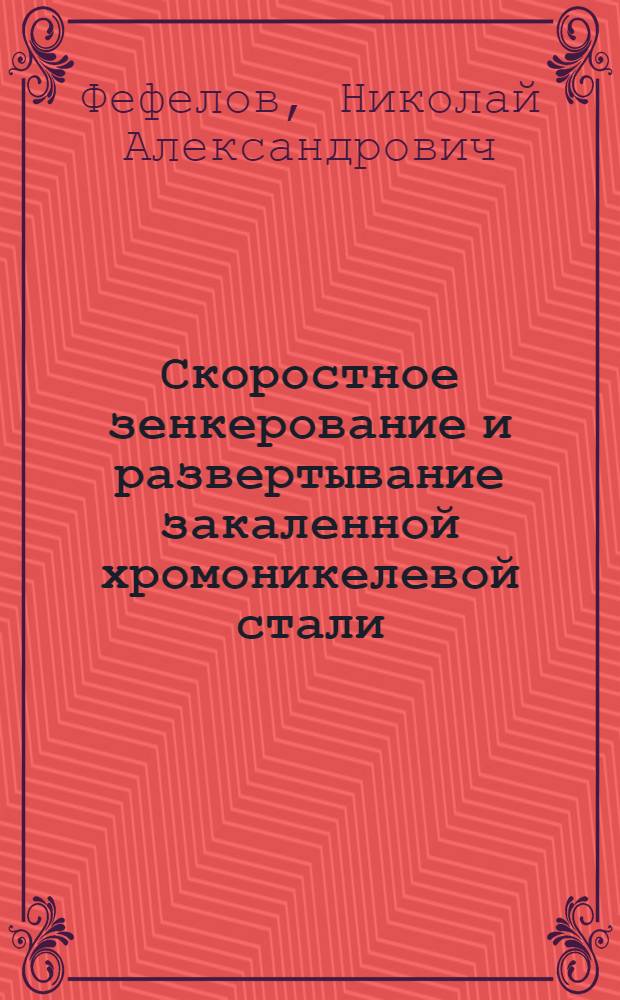 Фефелов, Николай Александрович

Скоростное зенкерование и развертывание закаленной хромоникелевой стали